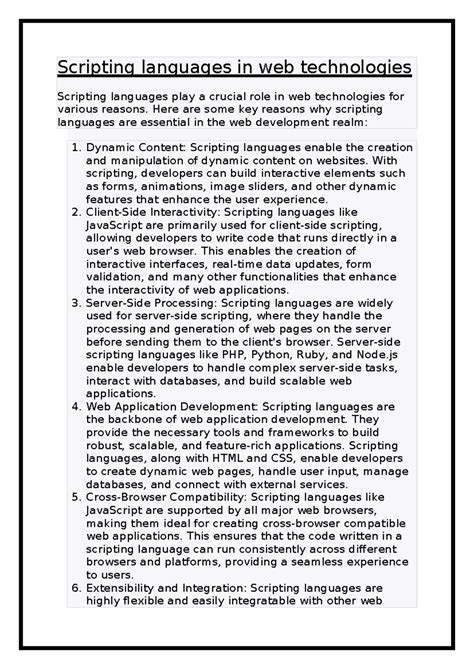 Scripting languages in web technologies

Scripting languages play a crucial role in web technologies for various reasons. Here are some key reasons why scripting languages are essential in the web development realm:

1. Dynamic Content: Scripting languages enable the creation and manipulation of dynamic content on websites. With scripting, developers can build interactive elements such as forms, animations, image sliders, and other dynamic features that enhance the user experience.
2. Client-Side Interactivity: Scripting languages like JavaScript are primarily used for client-side scripting, allowing developers to write code that runs directly in a user's web browser. This enables the creation of interactive interfaces, real-time data updates, form validation, and many other functionalities that enhance the interactivity of web applications.
3. Server-Side Processing: Scripting languages are widely used for server-side scripting, where they handle the processing and generation of web pages on the server before sending them to the client's browser. Server-side scripting languages like PHP, Python, Ruby, and Node.js enable developers to handle complex server-side tasks, interact with databases, and build scalable web applications.
4. Web Application Development: Scripting languages are the backbone of web application development. They provide the necessary tools and frameworks to build robust, scalable, and feature-rich applications. Scripting languages, along with HTML and CSS, enable developers to create dynamic web pages, handle user input, manage databases, and connect with external services.
5. Cross-Browser Compatibility: Scripting languages like JavaScript are supported by all major web browsers, making them ideal for creating cross-browser compatible web applications. This ensures that the code written in a scripting language can run consistently across different browsers and platforms, providing a seamless experience to users.
6. Extensibility and Integration: Scripting languages are highly flexible and easily integratable with other web